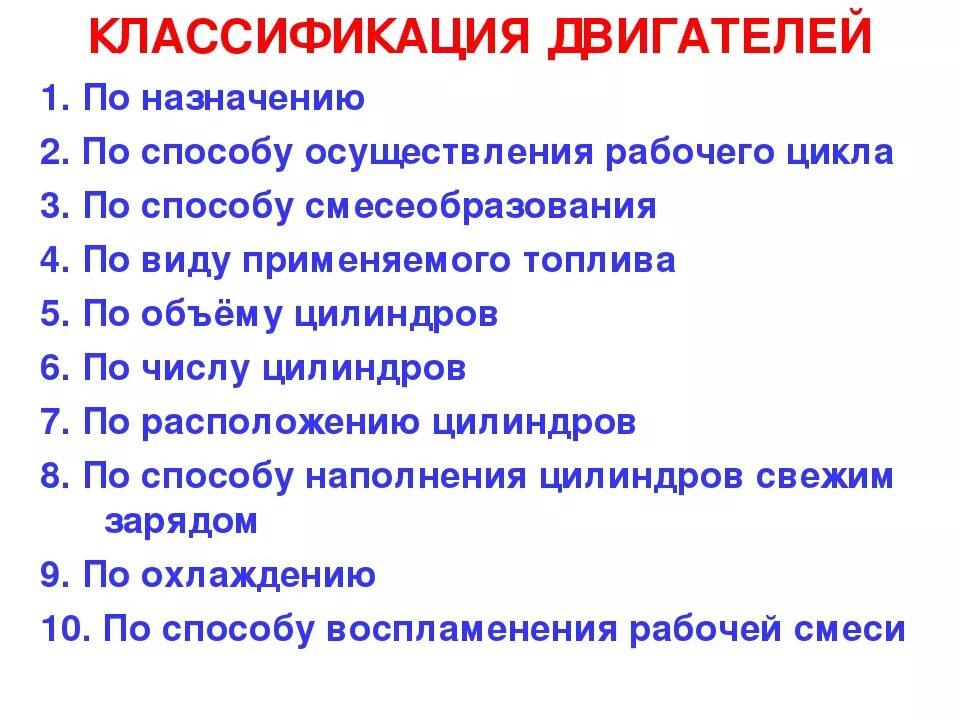 КЛАССИФИКАЦИЯ ДВИГАТЕЛЕЙ

1. По назначению
2. По способу осуществления рабочего цикла
3. По способу смесеобразования
4. По виду применяемого топлива
5. По объёму цилиндров
6. По числу цилиндров
7. По расположению цилиндров
8. По способу наполнения цилиндров свежим зарядом
9. По охлаждению
10. По способу воспламенения рабочей смеси